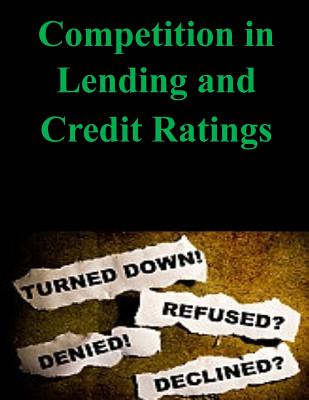 Competition in Lending and Credit Ratings

TURNED DOWN!

REFUSED?

DENIED!

DECLINED?